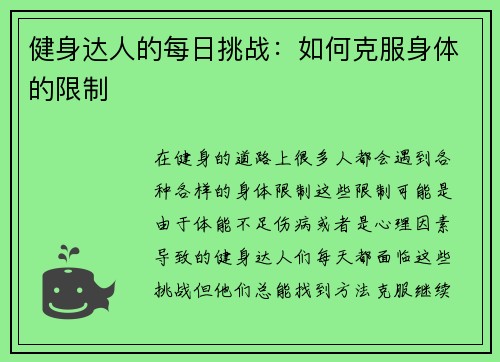 健身达人的每日挑战：如何克服身体的限制

在健身的道路上很多人都会遇到各种各样的身体限制这些限制可能是由于体能不足伤病或者是心理因素导致的健身达人们每天都面临这些挑战但他们总能找到方法克服继续